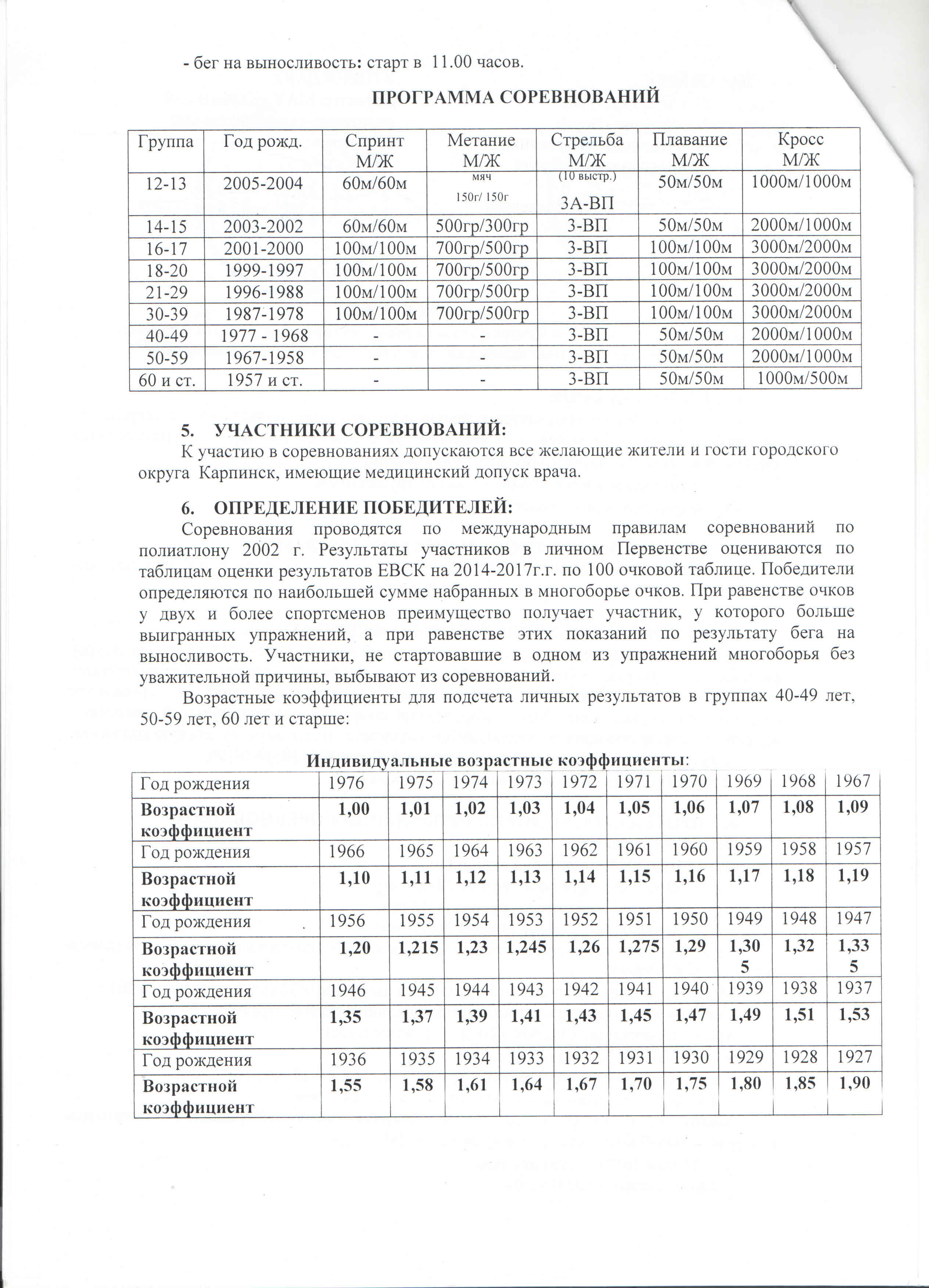 - бег на выносливость: старт в 11.00 часов.

ПРОГРАММА СОРЕВНОВАНИЙ

| Группа | Год рожд. | Спринт М/Ж | Метание М/Ж | Стрельба М/Ж | Плавание М/Ж | Кросс М/Ж |
|---|---|---|---|---|---|---|
| 12-13 | 2005-2004 | 60м/60м | мяч 150г/ 150г | (10 выстр.) 3А-ВП | 50м/50м | 1000м/1000м |
| 14-15 | 2003-2002 | 60м/60м | 500гр/300гр | 3-ВП | 50м/50м | 2000м/1000м |
| 16-17 | 2001-2000 | 100м/100м | 700гр/500гр | 3-ВП | 100м/100м | 3000м/2000м |
| 18-20 | 1999-1997 | 100м/100м | 700гр/500гр | 3-ВП | 100м/100м | 3000м/2000м |
| 21-29 | 1996-1988 | 100м/100м | 700гр/500гр | 3-ВП | 100м/100м | 3000м/2000м |
| 30-39 | 1987-1978 | 100м/100м | 700гр/500гр | 3-ВП | 100м/100м | 3000м/2000м |
| 40-49 | 1977 - 1968 | - | - | 3-ВП | 50м/50м | 2000м/1000м |
| 50-59 | 1967-1958 | - | - | 3-ВП | 50м/50м | 2000м/1000м |
| 60 и ст. | 1957 и ст. | - | - | 3-ВП | 50м/50м | 1000м/500м |

5. УЧАСТНИКИ СОРЕВНОВАНИЙ:
К участию в соревнованиях допускаются все желающие жители и гости городского округа Карпинск, имеющие медицинский допуск врача.

6. ОПРЕДЕЛЕНИЕ ПОБЕДИТЕЛЕЙ:
Соревнования проводятся по международным правилам соревнований по полиатлону 2002 г. Результаты участников в личном Первенстве оцениваются по таблицам оценки результатов ЕВСК на 2014-2017г.г. по 100 очковой таблице. Победители определяются по наибольшей сумме набранных в многоборье очков. При равенстве очков у двух и более спортсменов преимущество получает участник, у которого больше выигранных упражнений, а при равенстве этих показаний по результату бега на выносливость. Участники, не стартовавшие в одном из упражнений многоборья без уважительной причины, выбывают из соревнований.

Возрастные коэффициенты для подсчета личных результатов в группах 40-49 лет, 50-59 лет, 60 лет и старше:

Индивидуальные возрастные коэффициенты:

| Год рождения | 1976 | 1975 | 1974 | 1973 | 1972 | 1971 | 1970 | 1969 | 1968 | 1967 |
|---|---|---|---|---|---|---|---|---|---|---|
| Возрастной коэффициент | 1,00 | 1,01 | 1,02 | 1,03 | 1,04 | 1,05 | 1,06 | 1,07 | 1,08 | 1,09 |
| Год рождения | 1966 | 1965 | 1964 | 1963 | 1962 | 1961 | 1960 | 1959 | 1958 | 1957 |
| Возрастной коэффициент | 1,10 | 1,11 | 1,12 | 1,13 | 1,14 | 1,15 | 1,16 | 1,17 | 1,18 | 1,19 |
| Год рождения | 1956 | 1955 | 1954 | 1953 | 1952 | 1951 | 1950 | 1949 | 1948 | 1947 |
| Возрастной коэффициент | 1,20 | 1,215 | 1,23 | 1,245 | 1,26 | 1,275 | 1,29 | 1,305 | 1,32 | 1,335 |
| Год рождения | 1946 | 1945 | 1944 | 1943 | 1942 | 1941 | 1940 | 1939 | 1938 | 1937 |
| Возрастной коэффициент | 1,35 | 1,37 | 1,39 | 1,41 | 1,43 | 1,45 | 1,47 | 1,49 | 1,51 | 1,53 |
| Год рождения | 1936 | 1935 | 1934 | 1933 | 1932 | 1931 | 1930 | 1929 | 1928 | 1927 |
| Возрастной коэффициент | 1,55 | 1,58 | 1,61 | 1,64 | 1,67 | 1,70 | 1,75 | 1,80 | 1,85 | 1,90 |